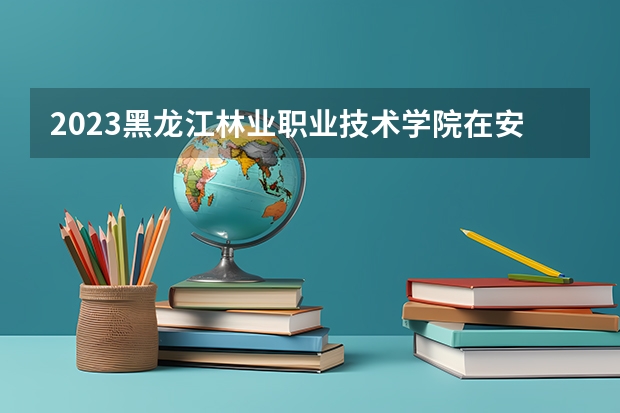 2023黑龙江林业职业技术学院在安